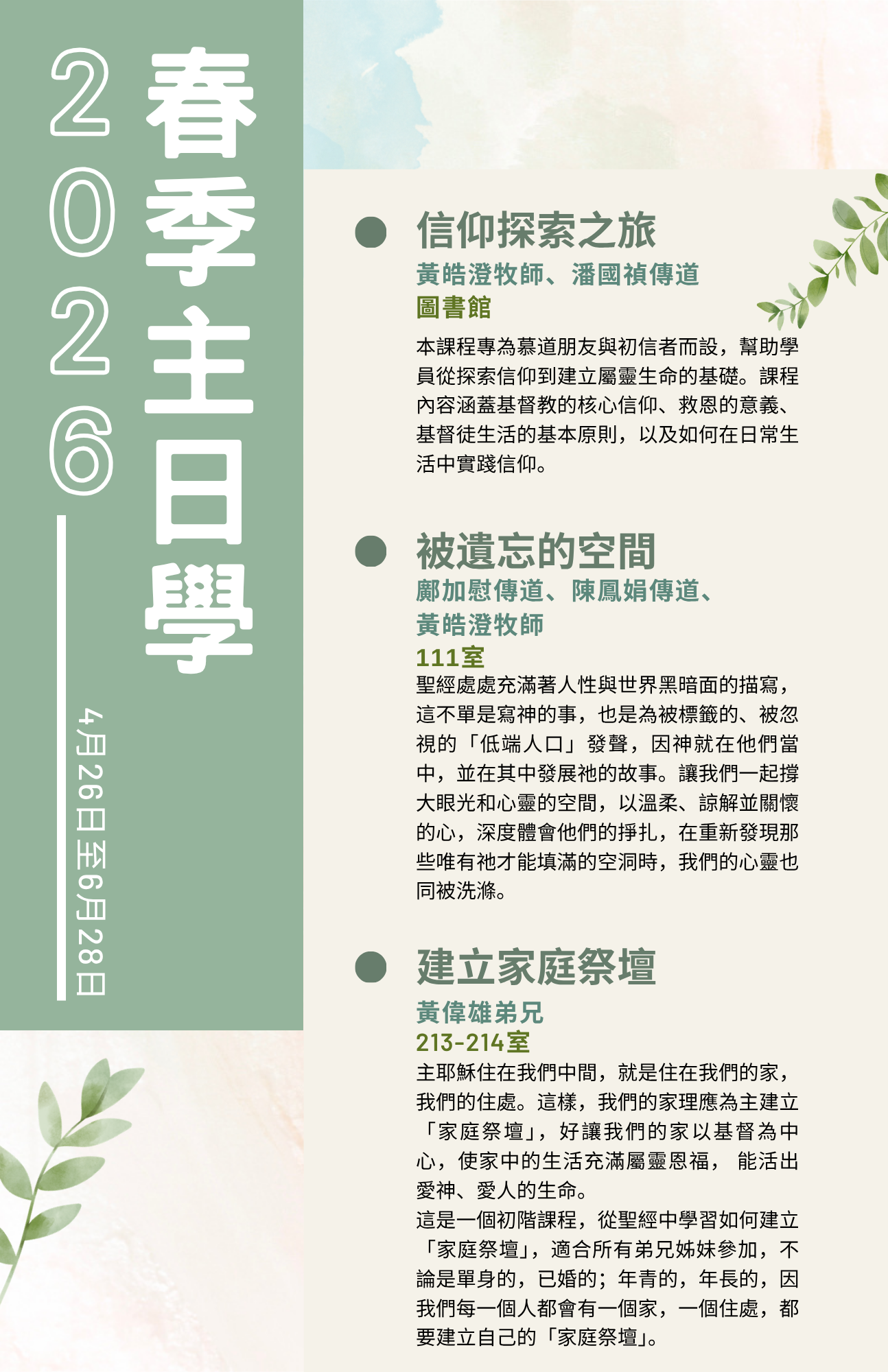 2026

春季主日學

4月26日至6月28日

信仰探索之旅

黃皓澄牧師、潘國禎傳道

圖書館

本課程專為慕道朋友與初信者而設，幫助學員從探索信仰到建立屬靈生命的基礎。課程內容涵蓋基督教的核心信仰、救恩的意義、基督徒生活的基本原則，以及如何在日常生活中實踐信仰。

被遺忘的空間

鄺加慰傳道、陳鳳娟傳道、黃皓澄牧師

111室

聖經處處充滿著人性與世界黑暗面的描寫，這不單是寫神的事，也是為被標籤的、被忽視的「低端人口」發聲，因神就在他們當中，並在其中發展祂的故事。讓我們一起撐大眼光和心靈的空間，以溫柔、諒解並關懷的心，深度體會他們的掙扎，在重新發現那些唯有祂才能填滿的空洞時，我們的心靈也同被洗滌。

建立家庭祭壇

黃偉雄弟兄

213-214室

主耶穌住在我們中間，就是住在我們的家，我們的住處。這樣，我們的家理應為主建立「家庭祭壇」，好讓我們的家以基督為中心，使家中的生活充滿屬靈恩福， 能活出愛神、愛人的生命。

這是一個初階課程，從聖經中學習如何建立「家庭祭壇」，適合所有弟兄姊妹參加，不論是單身的，已婚的；年青的，年長的，因我們每一個人都會有一個家，一個住處，都要建立自己的「家庭祭壇」。